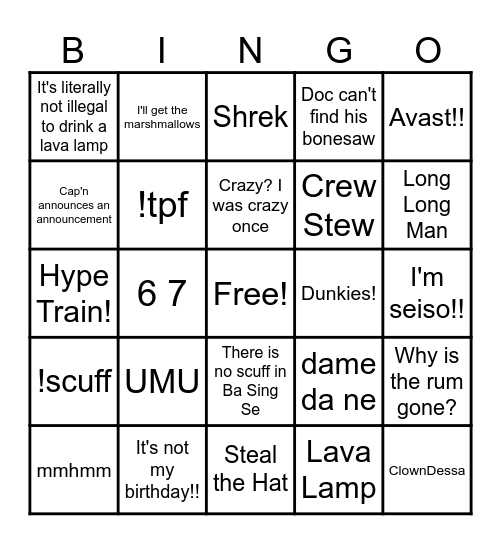 | B | I | N | G | O |
|---|---|---|---|---|
| It's literally not illegal to drink a lava lamp | I'll get the marshmallows | Shrek | Doc can't find his bonesaw | Avast!! |
| Cap'n announces an announcement | !tpf | Crazy? I was crazy once | Crew Stew | Long Long Man |
| Hype Train! | 6 7 | Free! | Dunkies! | I'm seiso!! |
| !scuff | UMU | There is no scuff in Ba Sing Se | dame da ne | Why is the rum gone? |
| mmhmm | It's not my birthday!! | Steal the Hat | Lava Lamp | ClownDessa |